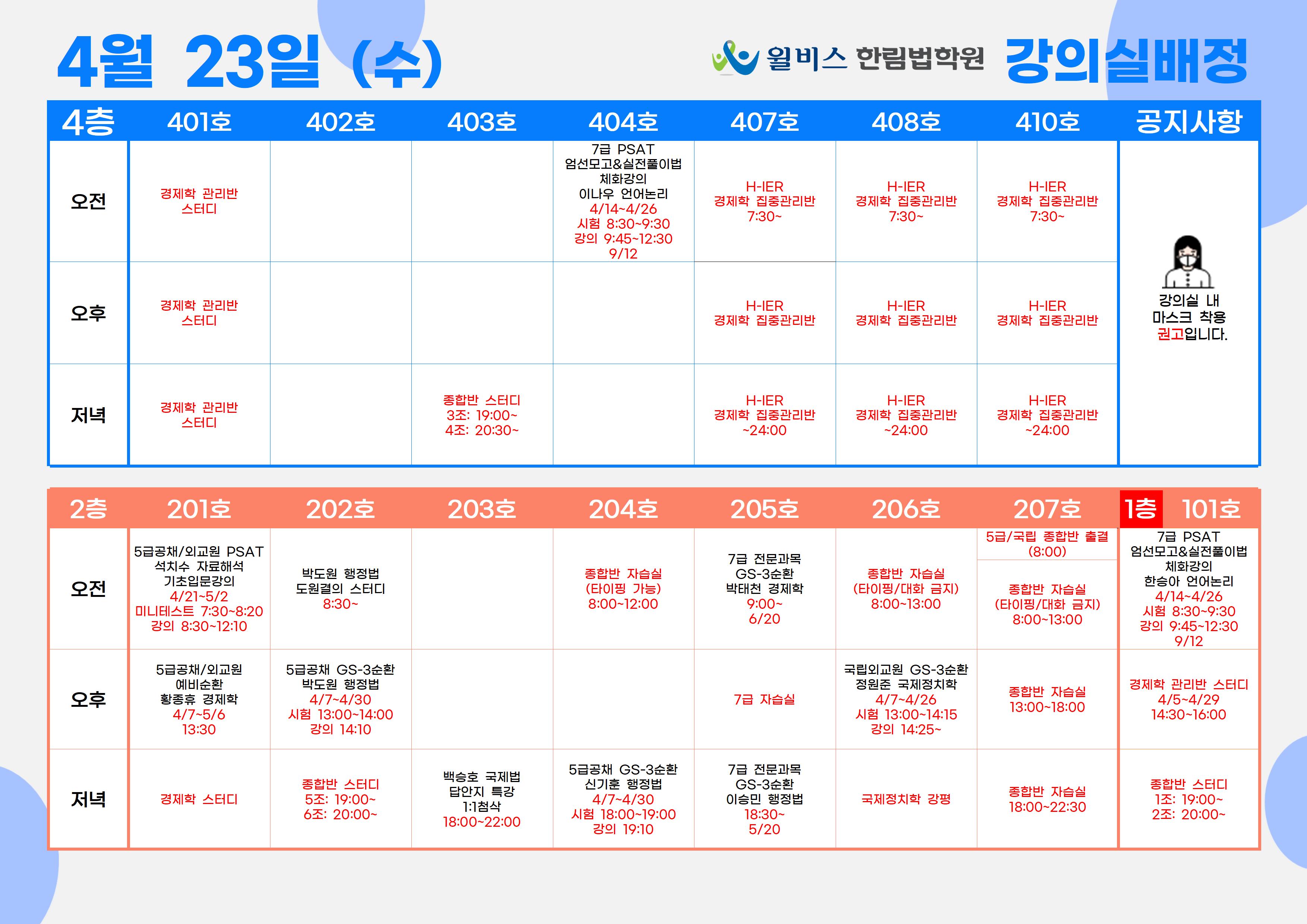 4월 23일 (수)

윌비스 한림법학원 강의실배정

| 4층 | 401호 | 402호 | 403호 | 404호 | 407호 | 408호 | 410호 | 공지사항 |
|---|---|---|---|---|---|---|---|---|
| 오전 | 경제학 관리반 스터디 | | | 7급 PSAT 엄선모고&실전풀이법 체화강의 이나우 언어논리 4/14~4/26 시험 8:30~9:30 강의 9:45~12:30 9/12 | H-IER 경제학 집중관리반 7:30~ | H-IER 경제학 집중관리반 7:30~ | H-IER 경제학 집중관리반 7:30~ | 강의실 내 마스크 착용 권고입니다. |
| 오후 | 경제학 관리반 스터디 | | | | H-IER 경제학 집중관리반 | H-IER 경제학 집중관리반 | H-IER 경제학 집중관리반 | |
| 저녁 | 경제학 관리반 스터디 | | 종합반 스터디 3조: 19:00~ 4조: 20:30~ | | H-IER 경제학 집중관리반 ~24:00 | H-IER 경제학 집중관리반 ~24:00 | H-IER 경제학 집중관리반 ~24:00 | |

| 2층 | 201호 | 202호 | 203호 | 204호 | 205호 | 206호 | 207호 | 1층 101호 |
|---|---|---|---|---|---|---|---|---|
| 오전 | 5급공채/외교원 PSAT 석치수 자료해석 기초입문강의 4/21~5/2 미니테스트 7:30~8:20 강의 8:30~12:10 | 박도원 행정법 도원결의 스터디 8:30~ | | 종합반 자습실 (타이핑 가능) 8:00~12:00 | 7급 전문과목 GS-3순환 박태천 경제학 9:00~ 6/20 | 종합반 자습실 (타이핑/대화 금지) 8:00~13:00 | 5급/국립 종합반 출결 (8:00) 종합반 자습실 (타이핑/대화 금지) 8:00~13:00 | 7급 PSAT 엄선모고&실전풀이법 체화강의 한승아 언어논리 4/14~4/26 시험 8:30~9:30 강의 9:45~12:30 9/12 |
| 오후 | 5급공채/외교원 예비순환 황종휴 경제학 4/7~5/6 13:30 | 5급공채 GS-3순환 박도원 행정법 4/7~4/30 시험 13:00~14:00 강의 14:10 | | | 7급 자습실 | 국립외교원 GS-3순환 정원준 국제정치학 4/7~4/26 시험 13:00~14:15 강의 14:25~ | 종합반 자습실 13:00~18:00 | 경제학 관리반 스터디 4/5~4/29 14:30~16:00 |
| 저녁 | 경제학 스터디 | 종합반 스터디 5조: 19:00~ 6조: 20:00~ | 백승호 국제법 답안지 특강 1:1첨삭 18:00~22:00 | 5급공채 GS-3순환 신기훈 행정법 4/7~4/30 시험 18:00~19:00 강의 19:10 | 7급 전문과목 GS-3순환 이승민 행정법 18:30~ 5/20 | 국제정치학 강평 | 종합반 자습실 18:00~22:30 | 종합반 스터디 1조: 19:00~ 2조: 20:00~ |